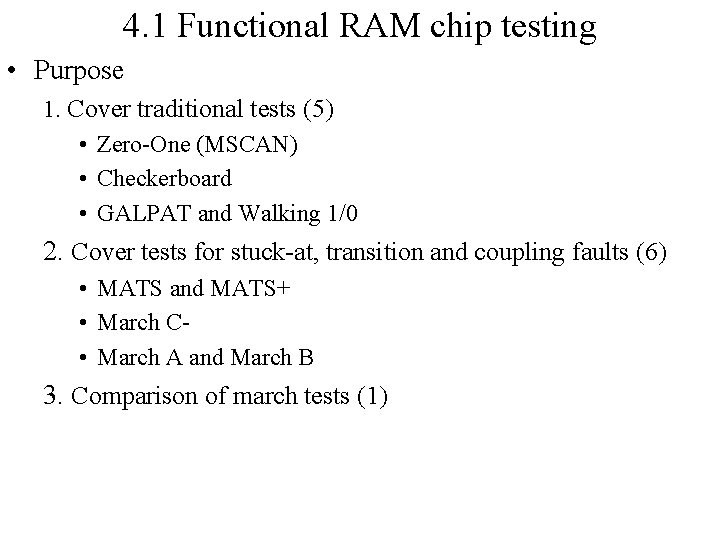 4.1 Functional RAM chip testing

• Purpose

1. Cover traditional tests (5)
• Zero-One (MSCAN)
• Checkerboard
• GALPAT and Walking 1/0

2. Cover tests for stuck-at, transition and coupling faults (6)
• MATS and MATS+
• March C-
• March A and March B

3. Comparison of march tests (1)